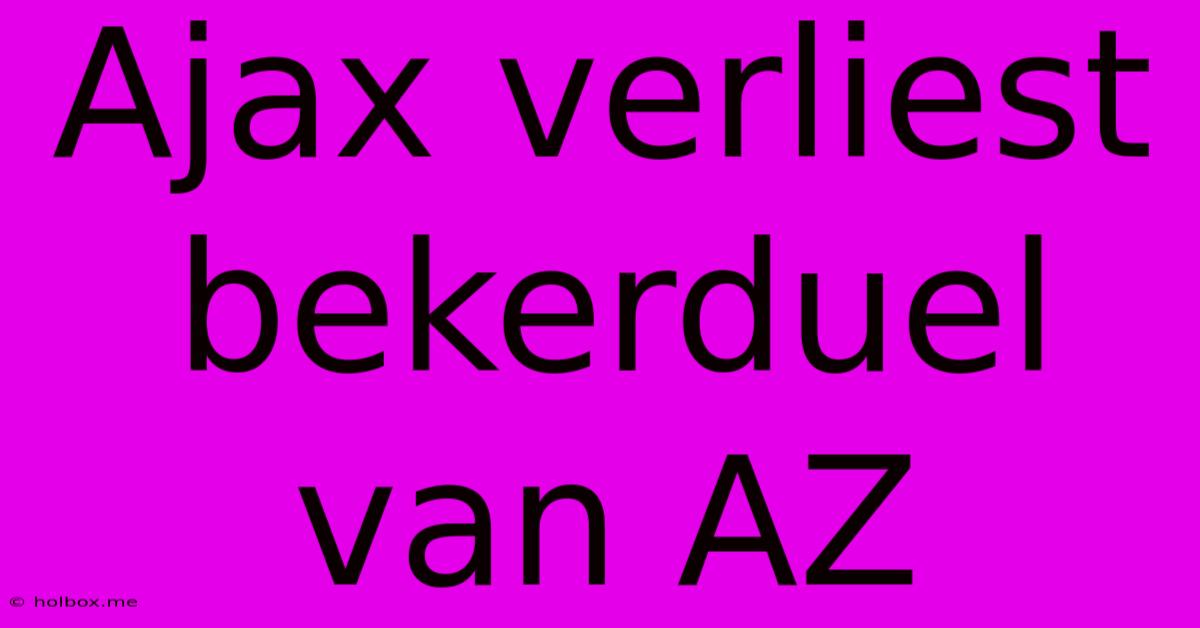 Ajax verliest bekerduel van AZ

© holbox.me